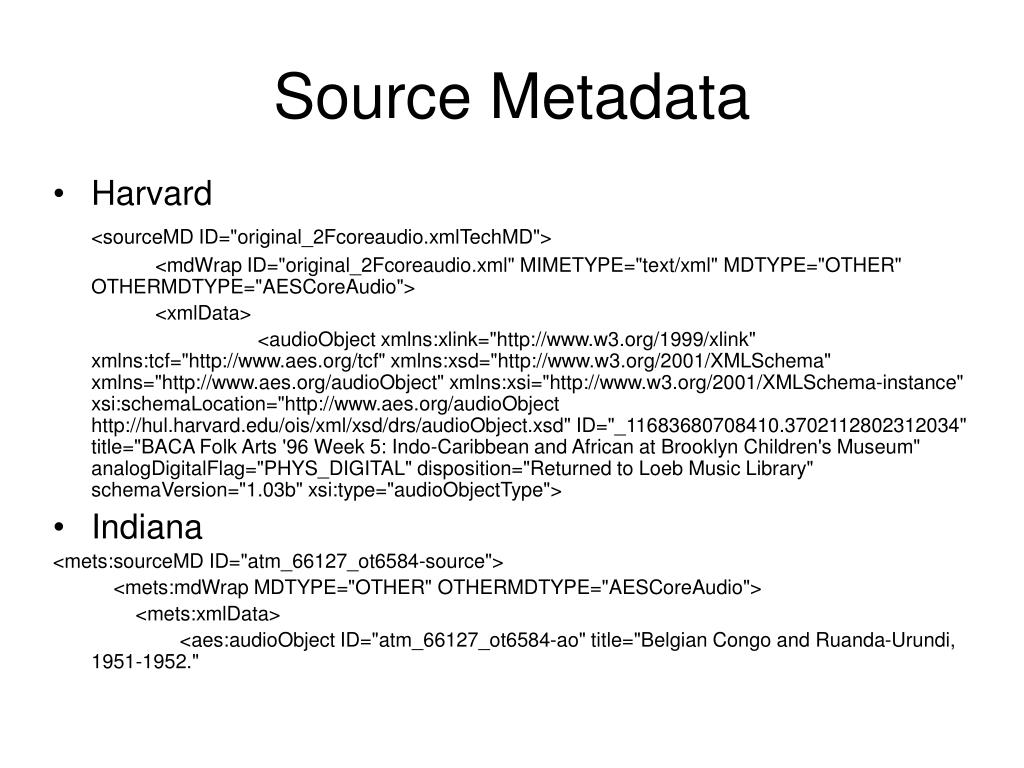 Source Metadata

• Harvard

<sourceMD ID="original_2Fcoreaudio.xmlTechMD">

<mdWrap ID="original_2Fcoreaudio.xml" MIMETYPE="text/xml" MDTYPE="OTHER" OTHERMDTYPE="AESCoreAudio">

<xmlData>

<audioObject xmlns:xlink="http://www.w3.org/1999/xlink" xmlns:tcf="http://www.aes.org/tcf" xmlns:xsd="http://www.w3.org/2001/XMLSchema" xmlns="http://www.aes.org/audioObject" xmlns:xsi="http://www.w3.org/2001/XMLSchema-instance" xsi:schemaLocation="http://www.aes.org/audioObject http://hul.harvard.edu/ois/xml/xsd/drs/audioObject.xsd" ID="_11683680708410.3702112802312034" title="BACA Folk Arts '96 Week 5: Indo-Caribbean and African at Brooklyn Children's Museum" analogDigitalFlag="PHYS_DIGITAL" disposition="Returned to Loeb Music Library" schemaVersion="1.03b" xsi:type="audioObjectType">

• Indiana

<mets:sourceMD ID="atm_66127_ot6584-source">

<mets:mdWrap MDTYPE="OTHER" OTHERMDTYPE="AESCoreAudio">

<mets:xmlData>

<aes:audioObject ID="atm_66127_ot6584-ao" title="Belgian Congo and Ruanda-Urundi, 1951-1952."